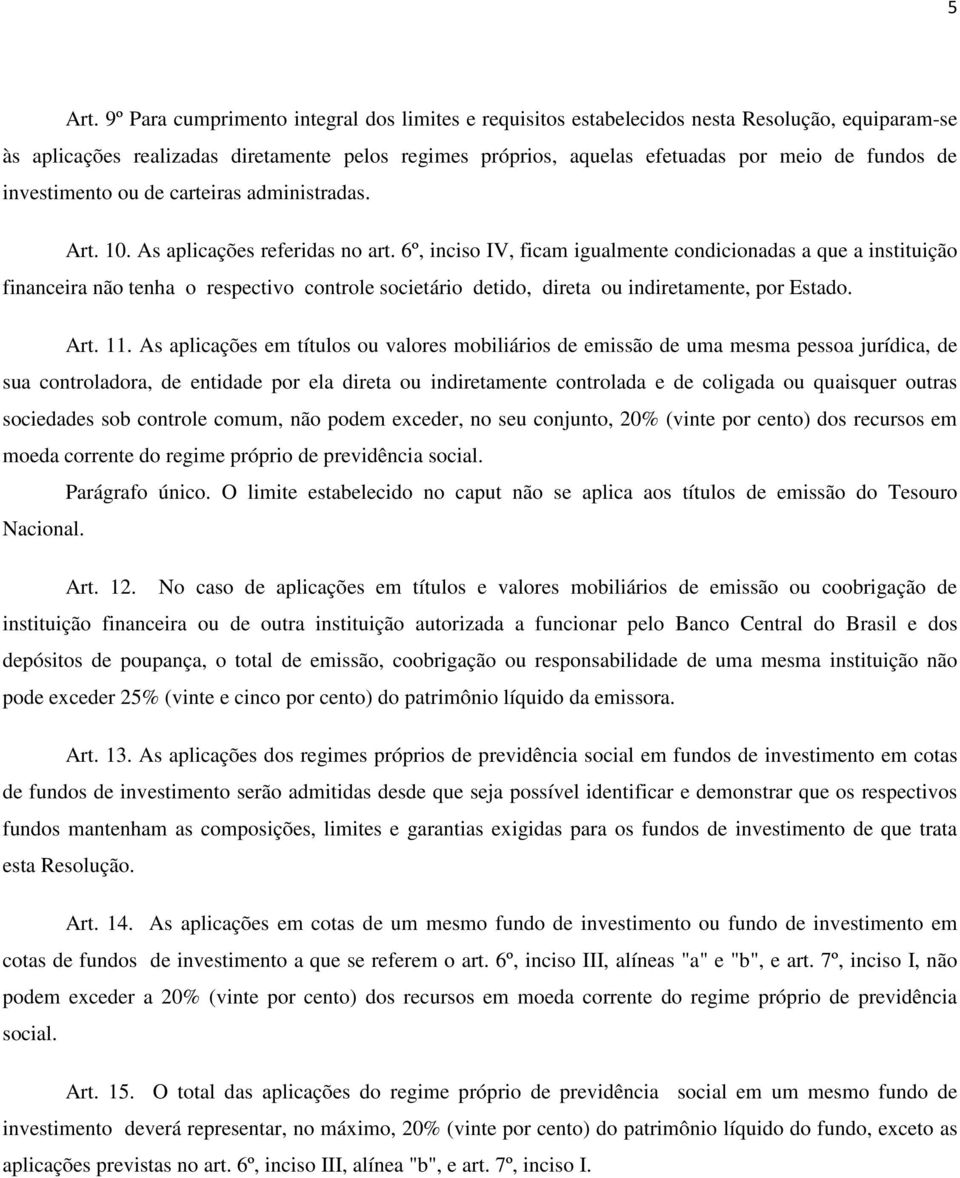 5

Art. 9º Para cumprimento integral dos limites e requisitos estabelecidos nesta Resolução, equiparam-se às aplicações realizadas diretamente pelos regimes próprios, aquelas efetuadas por meio de fundos de investimento ou de carteiras administradas.

Art. 10. As aplicações referidas no art. 6º, inciso IV, ficam igualmente condicionadas a que a instituição financeira não tenha o respectivo controle societário detido, direta ou indiretamente, por Estado.

Art. 11. As aplicações em títulos ou valores mobiliários de emissão de uma mesma pessoa jurídica, de sua controladora, de entidade por ela direta ou indiretamente controlada e de coligada ou quaisquer outras sociedades sob controle comum, não podem exceder, no seu conjunto, 20% (vinte por cento) dos recursos em moeda corrente do regime próprio de previdência social.

Parágrafo único. O limite estabelecido no caput não se aplica aos títulos de emissão do Tesouro Nacional.

Art. 12. No caso de aplicações em títulos e valores mobiliários de emissão ou coobrigação de instituição financeira ou de outra instituição autorizada a funcionar pelo Banco Central do Brasil e dos depósitos de poupança, o total de emissão, coobrigação ou responsabilidade de uma mesma instituição não pode exceder 25% (vinte e cinco por cento) do patrimônio líquido da emissora.

Art. 13. As aplicações dos regimes próprios de previdência social em fundos de investimento em cotas de fundos de investimento serão admitidas desde que seja possível identificar e demonstrar que os respectivos fundos mantenham as composições, limites e garantias exigidas para os fundos de investimento de que trata esta Resolução.

Art. 14. As aplicações em cotas de um mesmo fundo de investimento ou fundo de investimento em cotas de fundos de investimento a que se referem o art. 6º, inciso III, alíneas "a" e "b", e art. 7º, inciso I, não podem exceder a 20% (vinte por cento) dos recursos em moeda corrente do regime próprio de previdência social.

Art. 15. O total das aplicações do regime próprio de previdência social em um mesmo fundo de investimento deverá representar, no máximo, 20% (vinte por cento) do patrimônio líquido do fundo, exceto as aplicações previstas no art. 6º, inciso III, alínea "b", e art. 7º, inciso I.